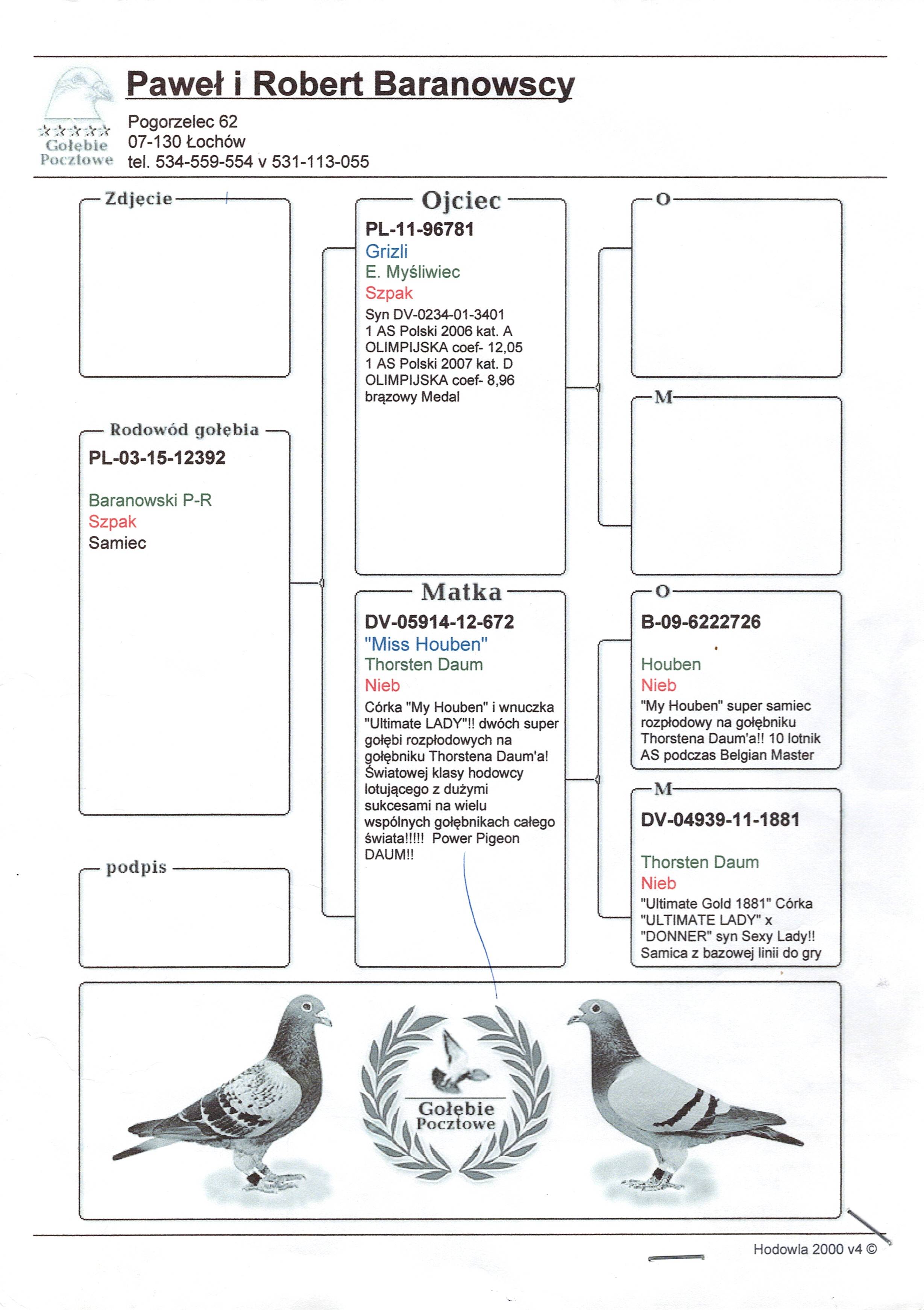 Gołębie Pocztowe

Paweł i Robert Baranowscy

Pogorzelec 62
07-130 Łochów
tel. 534-559-554 v 531-113-055

Zdjęcie

Rodowód gołębia

PL-03-15-12392

Baranowski P-R
Szpak
Samiec

podpis

Ojciec

PL-11-96781
Grizli
E. Myśliwiec
Szpak
Syn DV-0234-01-3401
1 AS Polski 2006 kat. A
OLIMPIJSKA coef- 12,05
1 AS Polski 2007 kat. D
OLIMPIJSKA coef- 8,96
brązowy Medal

Matka

DV-05914-12-672
"Miss Houben"
Thorsten Daum
Nieb
Córka "My Houben" i wnuczka "Ultimate LADY"!! dwóch super gołębi rozpłodowych na gołębniku Thorstena Daum'a! Światowej klasy hodowcy lotującego z dużymi sukcesami na wielu wspólnych gołębnikach całego świata!!!!! Power Pigeon DAUM!!

O

M

O

B-09-6222726

Houben
Nieb
"My Houben" super samiec rozpłodowy na gołębniku Thorstena Daum'a!! 10 lotnik AS podczas Belgian Master

M

DV-04939-11-1881

Thorsten Daum
Nieb
"Ultimate Gold 1881" Córka "ULTIMATE LADY" x "DONNER" syn Sexy Lady!! Samica z bazowej linii do gry

Gołębie Pocztowe

Hodowla 2000 v4 ©